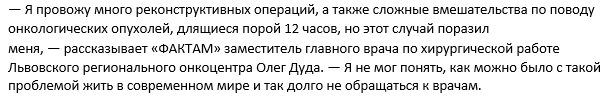 — Я провожу много реконструктивных операций, а также сложные вмешательства по поводу онкологических опухолей, длящиеся порой 12 часов, но этот случай поразил меня, — рассказывает «ФАКТАМ» заместитель главного врача по хирургической работе Львовского регионального онкоцентра Олег Дуда. — Я не мог понять, как можно было с такой проблемой жить в современном мире и так долго не обращаться к врачам.